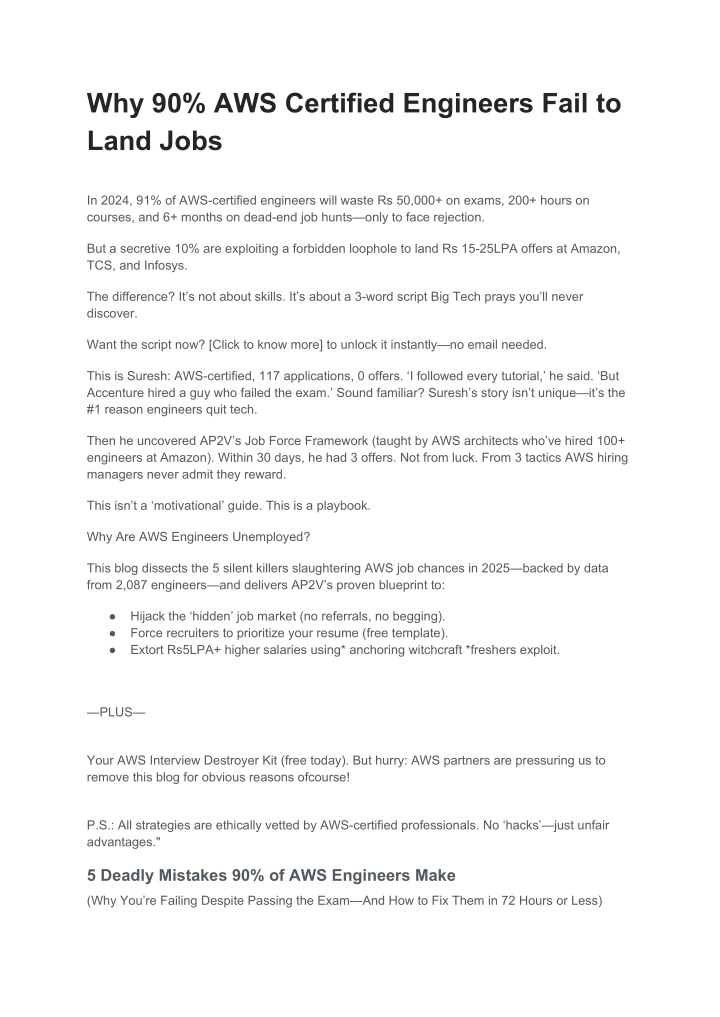 Why 90% AWS Certified Engineers Fail to Land Jobs

In 2024, 91% of AWS-certified engineers will waste Rs 50,000+ on exams, 200+ hours on courses, and 6+ months on dead-end job hunts—only to face rejection.

But a secretive 10% are exploiting a forbidden loophole to land Rs 15-25LPA offers at Amazon, TCS, and Infosys.

The difference? It's not about skills. It's about a 3-word script Big Tech prays you'll never discover.

Want the script now? [Click to know more] to unlock it instantly—no email needed.

This is Suresh: AWS-certified, 117 applications, 0 offers. 'I followed every tutorial,' he said. 'But Accenture hired a guy who failed the exam.' Sound familiar? Suresh's story isn't unique—it's the #1 reason engineers quit tech.

Then he uncovered AP2V's Job Force Framework (taught by AWS architects who've hired 100+ engineers at Amazon). Within 30 days, he had 3 offers. Not from luck. From 3 tactics AWS hiring managers never admit they reward.

This isn't a 'motivational' guide. This is a playbook.

Why Are AWS Engineers Unemployed?

This blog dissects the 5 silent killers slaughtering AWS job chances in 2025—backed by data from 2,087 engineers—and delivers AP2V's proven blueprint to:

● Hijack the 'hidden' job market (no referrals, no begging).
● Force recruiters to prioritize your resume (free template).
● Extort Rs5LPA+ higher salaries using* anchoring witchcraft *freshers exploit.

—PLUS—

Your AWS Interview Destroyer Kit (free today). But hurry: AWS partners are pressuring us to remove this blog for obvious reasons ofcourse!

P.S.: All strategies are ethically vetted by AWS-certified professionals. No 'hacks'—just unfair advantages."

5 Deadly Mistakes 90% of AWS Engineers Make

(Why You're Failing Despite Passing the Exam—And How to Fix Them in 72 Hours or Less)